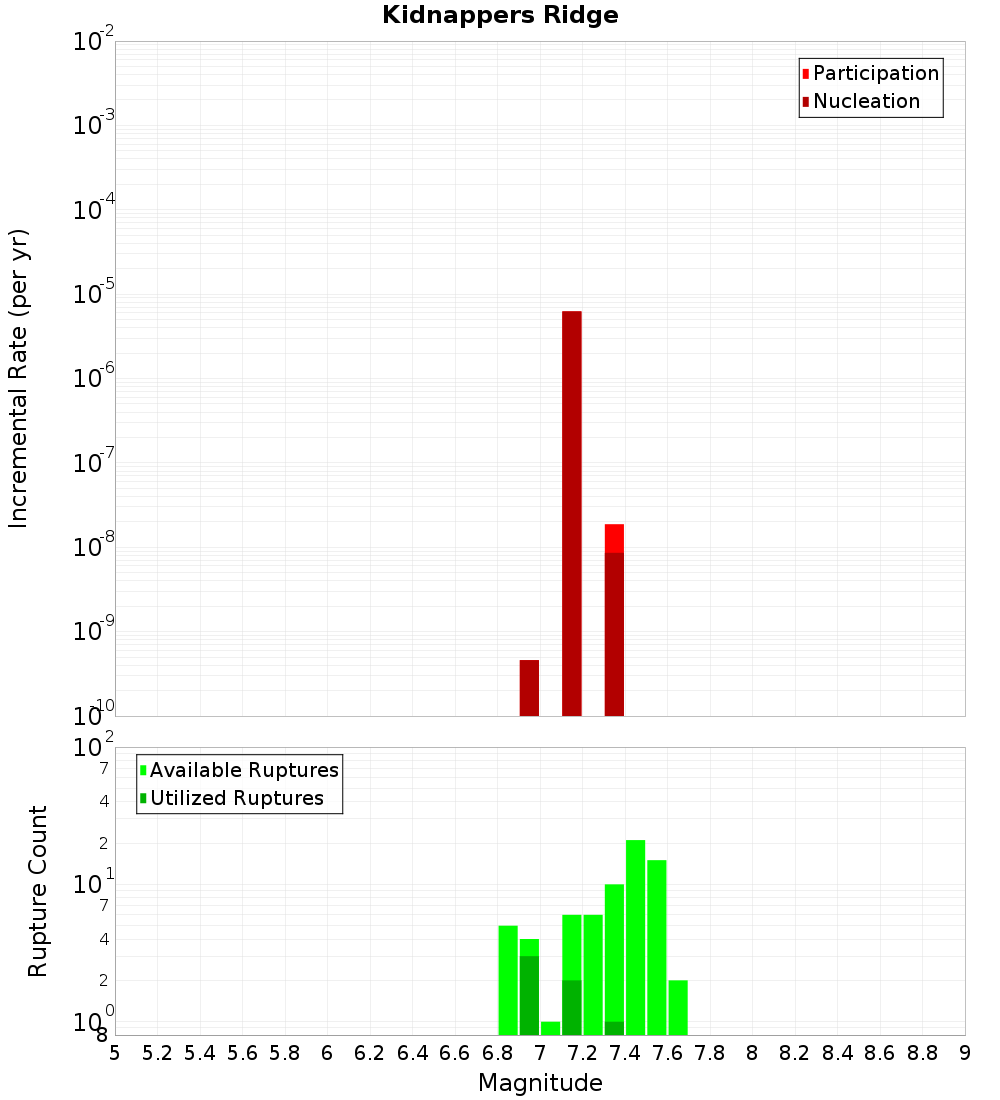 Kidnappers Ridge

Participation
Nucleation

Incremental Rate (per yr)

$10^{-2}$
$10^{-3}$
$10^{-4}$
$10^{-5}$
$10^{-6}$
$10^{-7}$
$10^{-8}$
$10^{-9}$
$10^{-10}$

Available Ruptures
Utilized Ruptures

Rupture Count

$10^{2}$
7
4
2
$10^{1}$
7
4
2
$10^{0}$
8

5 5.2 5.4 5.6 5.8 6 6.2 6.4 6.6 6.8 7 7.2 7.4 7.6 7.8 8 8.2 8.4 8.6 8.8 9

Magnitude